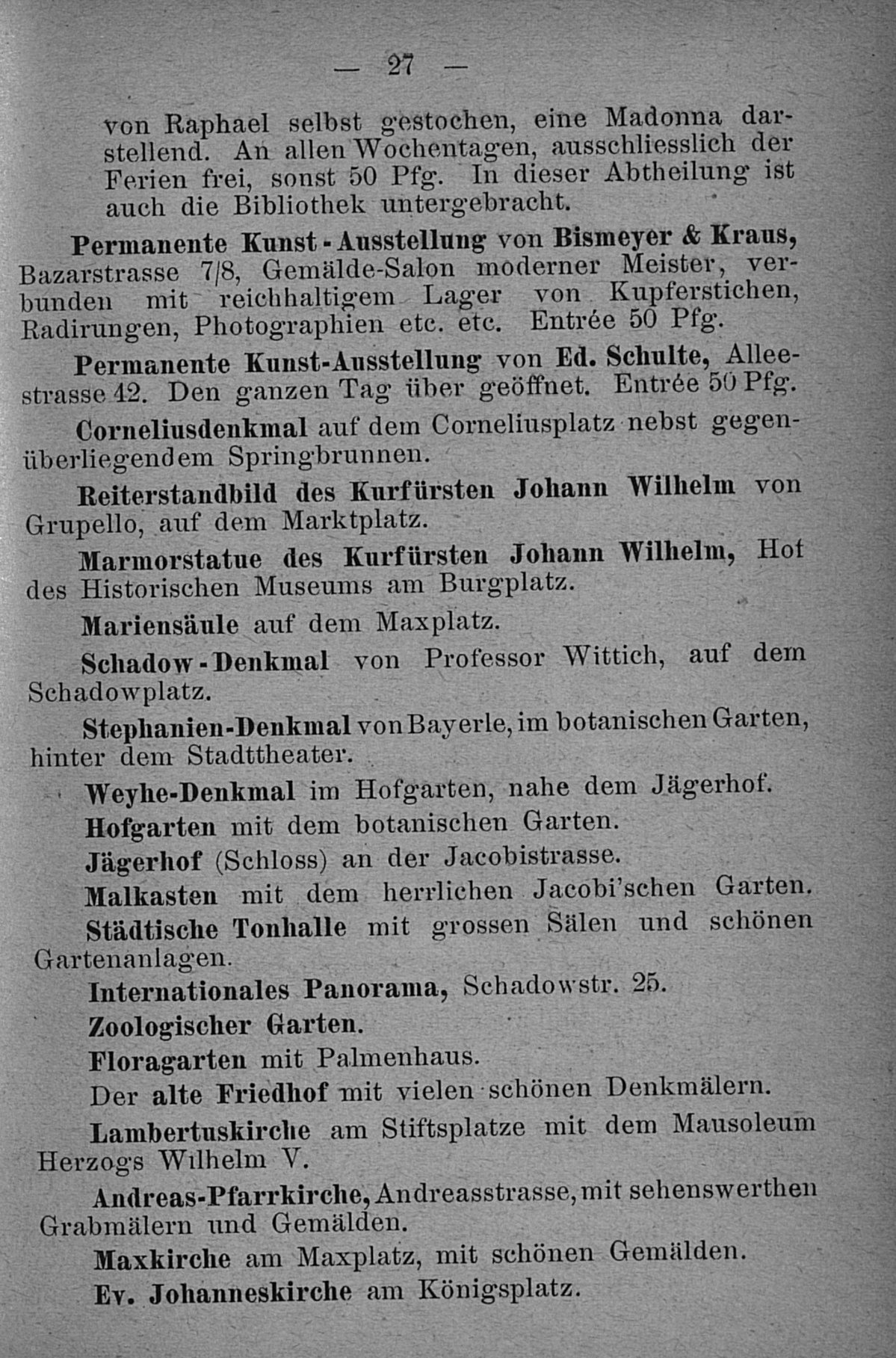 — 27 —

von Raphael selbst gestochen, eine Madonna darstellend. An allen Wochentagen, ausschliesslich der Ferien frei, sonst 50 Pfg. In dieser Abtheilung ist auch die Bibliothek untergebracht.

Permanente Kunst-Ausstellung von Bismeyer & Kraus, Bazarstrasse 7/8, Gemälde-Salon moderner Meister, verbunden mit reichhaltigem Lager von Kupferstichen, Radirungen, Photographien etc. etc. Entrée 50 Pfg.

Permanente Kunst-Ausstellung von Ed. Schulte, Alleestrasse 42. Den ganzen Tag über geöffnet. Entrée 50 Pfg.

Corneliusdenkmal auf dem Corneliusplatz nebst gegenüberliegendem Springbrunnen.

Reiterstandbild des Kurfürsten Johann Wilhelm von Grupello, auf dem Marktplatz.

Marmorstatue des Kurfürsten Johann Wilhelm, Hof des Historischen Museums am Burgplatz.

Mariensäule auf dem Maxplatz.

Schadow-Denkmal von Professor Wittich, auf dem Schadowplatz.

Stephanien-Denkmal von Bayerle, im botanischen Garten, hinter dem Stadttheater.

Weyhe-Denkmal im Hofgarten, nahe dem Jägerhof.

Hofgarten mit dem botanischen Garten.

Jägerhof (Schloss) an der Jacobistrasse.

Malkasten mit dem herrlichen Jacobi'schen Garten.

Städtische Tonhalle mit grossen Sälen und schönen Gartenanlagen.

Internationales Panorama, Schadowstr. 25.

Zoologischer Garten.

Floragarten mit Palmenhaus.

Der alte Friedhof mit vielen schönen Denkmälern.

Lambertuskirche am Stiftsplatze mit dem Mausoleum Herzogs Wilhelm V.

Andreas-Pfarrkirche, Andreasstrasse, mit sehenswerthen Grabmälern und Gemälden.

Maxkirche am Maxplatz, mit schönen Gemälden.

Ev. Johanneskirche am Königsplatz.